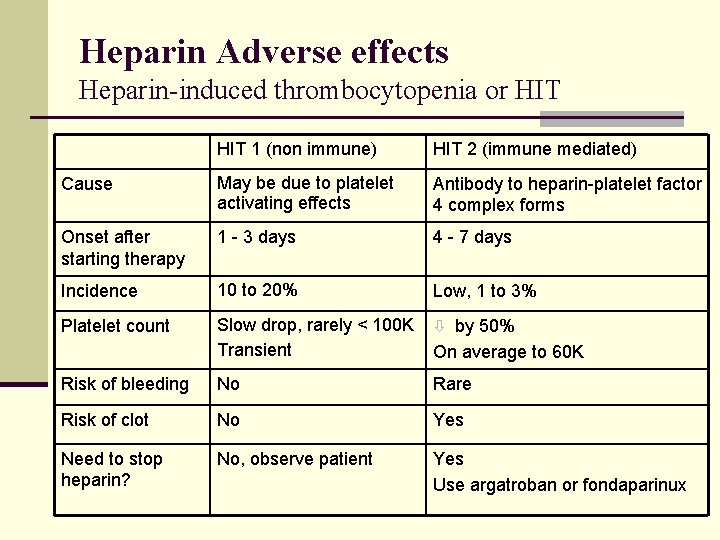 Heparin Adverse effects
Heparin-induced thrombocytopenia or HIT

| | HIT 1 (non immune) | HIT 2 (immune mediated) |
|---|---|---|
| Cause | May be due to platelet activating effects | Antibody to heparin-platelet factor 4 complex forms |
| Onset after starting therapy | 1 - 3 days | 4 - 7 days |
| Incidence | 10 to 20% | Low, 1 to 3% |
| Platelet count | Slow drop, rarely < 100K Transient | ⇩ by 50% On average to 60K |
| Risk of bleeding | No | Rare |
| Risk of clot | No | Yes |
| Need to stop heparin? | No, observe patient | Yes Use argatroban or fondaparinux |